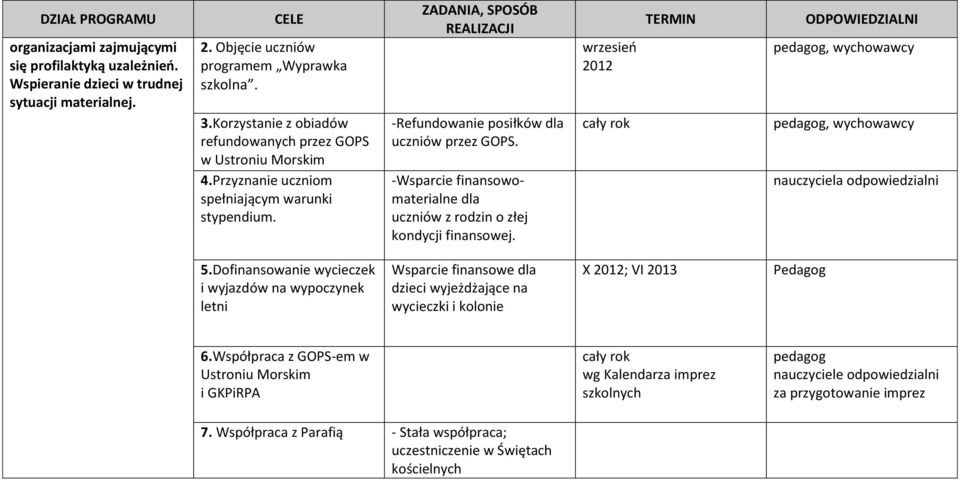 | DZIAŁ PROGRAMU | CELE | ZADANIA, SPOSÓB REALIZACJI | TERMIN | ODPOWIEDZIALNI |
|---|---|---|---|---|
| organizacjami zajmującymi się profilaktyką uzależnień. Wspieranie dzieci w trudnej sytuacji materialnej. | 2. Objęcie uczniów programem „Wyprawka szkolna”. | | wrzesień 2012 | pedagog, wychowawcy |
| | 3.Korzystanie z obiadów refundowanych przez GOPS w Ustroniu Morskim | -Refundowanie posiłków dla uczniów przez GOPS. | cały rok | pedagog, wychowawcy |
| | 4.Przyznanie uczniom spełniającym warunki stypendium. | -Wsparcie finansowo-materialne dla uczniów z rodzin o złej kondycji finansowej. | | nauczyciela odpowiedzialni |
| | 5.Dofinansowanie wycieczek i wyjazdów na wypoczynek letni | Wsparcie finansowe dla dzieci wyjeżdżające na wycieczki i kolonie | X 2012; VI 2013 | Pedagog |
| | 6.Współpraca z GOPS-em w Ustroniu Morskim i GKPiRPA | | cały rok wg Kalendarza imprez szkolnych | pedagog nauczyciele odpowiedzialni za przygotowanie imprez |
| | 7. Współpraca z Parafią | - Stała współpraca; uczestniczenie w Świętach kościelnych | | |